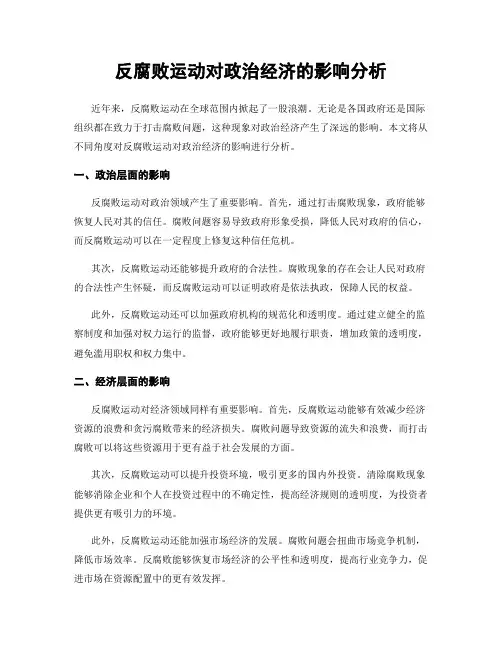 反腐败运动对政治经济的影响分析

近年来，反腐败运动在全球范围内掀起了一股浪潮。无论是各国政府还是国际组织都在致力于打击腐败问题，这种现象对政治经济产生了深远的影响。本文将从不同角度对反腐败运动对政治经济的影响进行分析。

一、政治层面的影响

反腐败运动对政治领域产生了重要影响。首先，通过打击腐败现象，政府能够恢复人民对其的信任。腐败问题容易导致政府形象受损，降低人民对政府的信心，而反腐败运动可以在一定程度上修复这种信任危机。

其次，反腐败运动还能够提升政府的合法性。腐败现象的存在会让人民对政府的合法性产生怀疑，而反腐败运动可以证明政府是依法执政，保障人民的权益。

此外，反腐败运动还可以加强政府机构的规范化和透明度。通过建立健全的监察制度和加强对权力运行的监督，政府能够更好地履行职责，增加政策的透明度，避免滥用职权和权力集中。

二、经济层面的影响

反腐败运动对经济领域同样有重要影响。首先，反腐败运动能够有效减少经济资源的浪费和贪污腐败带来的经济损失。腐败问题导致资源的流失和浪费，而打击腐败可以将这些资源用于更有益于社会发展的方面。

其次，反腐败运动可以提升投资环境，吸引更多的国内外投资。清除腐败现象能够消除企业和个人在投资过程中的不确定性，提高经济规则的透明度，为投资者提供更有吸引力的环境。

此外，反腐败运动还能加强市场经济的发展。腐败问题会扭曲市场竞争机制，降低市场效率。反腐败能够恢复市场经济的公平性和透明度，提高行业竞争力，促进市场在资源配置中的更有效发挥。